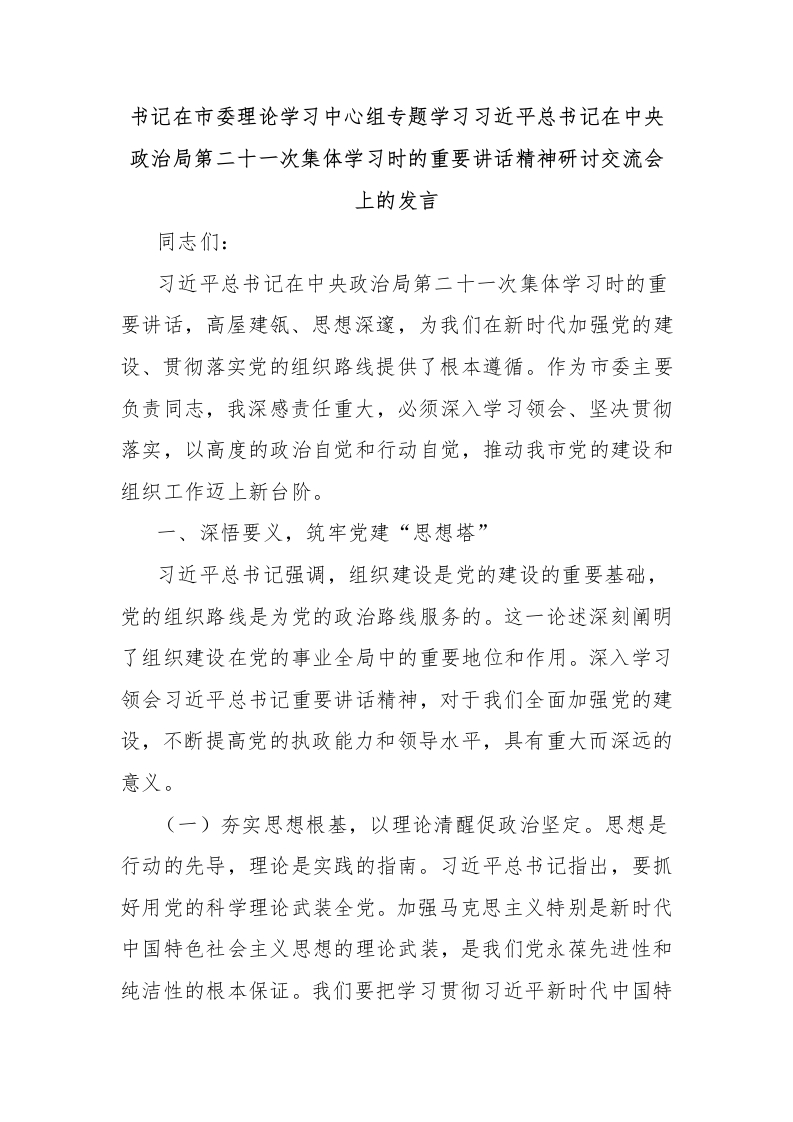 书记在市委理论学习中心组专题学习习近平总书记在中央政治局第二十一次集体学习时的重要讲话精神研讨交流会上的发言

同志们：

习近平总书记在中央政治局第二十一次集体学习时的重要讲话，高屋建瓴、思想深邃，为我们在新时代加强党的建设、贯彻落实党的组织路线提供了根本遵循。作为市委主要负责同志，我深感责任重大，必须深入学习领会、坚决贯彻落实，以高度的政治自觉和行动自觉，推动我市党的建设和组织工作迈上新台阶。

一、深悟要义，筑牢党建“思想塔”

习近平总书记强调，组织建设是党的建设的重要基础，党的组织路线是为党的政治路线服务的。这一论述深刻阐明了组织建设在党的事业全局中的重要地位和作用。深入学习领会习近平总书记重要讲话精神，对于我们全面加强党的建设，不断提高党的执政能力和领导水平，具有重大而深远的意义。

（一）夯实思想根基，以理论清醒促政治坚定。思想是行动的先导，理论是实践的指南。习近平总书记指出，要抓好用党的科学理论武装全党。加强马克思主义特别是新时代中国特色社会主义思想的理论武装，是我们党永葆先进性和纯洁性的根本保证。我们要把学习贯彻习近平新时代中国特